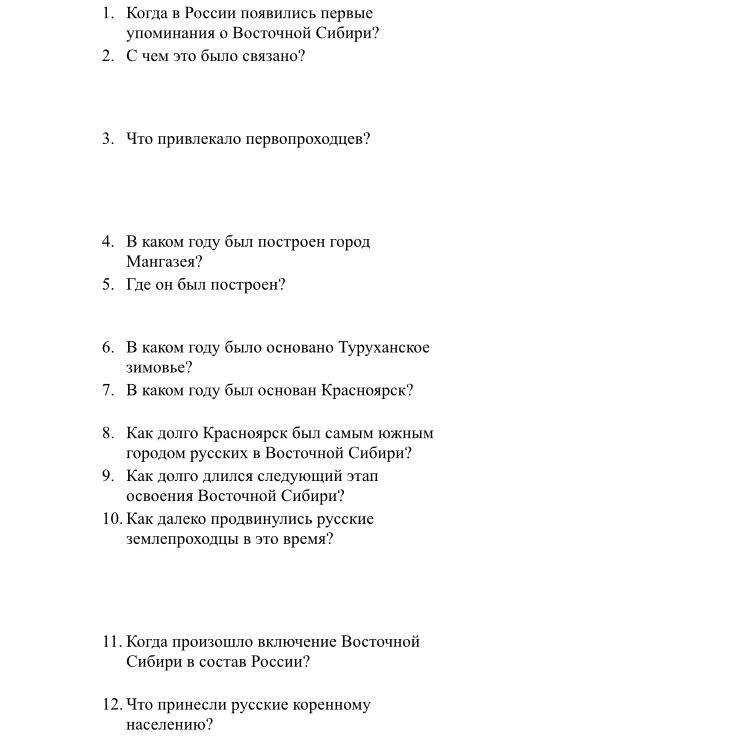 1. Когда в России появились первые упоминания о Восточной Сибири?
2. С чем это было связано?

3. Что привлекало первопроходцев?

4. В каком году был построен город Мангазея?
5. Где он был построен?

6. В каком году было основано Туруханское зимовье?
7. В каком году был основан Красноярск?

8. Как долго Красноярск был самым южным городом русских в Восточной Сибири?
9. Как долго длился следующий этап освоения Восточной Сибири?
10. Как далеко продвинулись русские землепроходцы в это время?

11. Когда произошло включение Восточной Сибири в состав России?

12. Что принесли русские коренному населению?